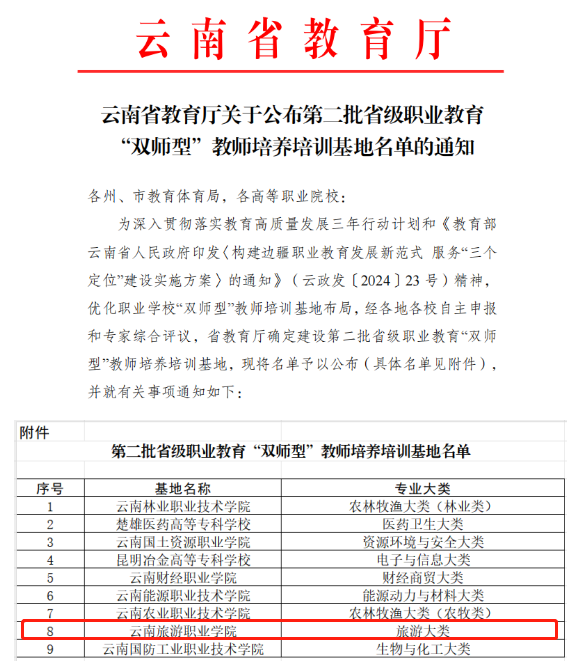 云南省教育厅

云南省教育厅关于公布第二批省级职业教育“双师型”教师培养培训基地名单的通知

各州、市教育体育局，各高等职业院校：

为深入贯彻落实教育高质量发展三年行动计划和《教育部 云南省人民政府印发〈构建边疆职业教育发展新范式 服务“三个定位”建设实施方案〉的通知》（云政发〔2024〕23号）精神，优化职业学校“双师型”教师培训基地布局，经各地各校自主申报和专家综合评议，省教育厅确定建设第二批省级职业教育“双师型”教师培养培训基地，现将名单予以公布（具体名单见附件），并就有关事项通知如下：

附件

第二批省级职业教育“双师型”教师培养培训基地名单

| 序号 | 基地名称 | 专业大类 |
|---|---|---|
| 1 | 云南林业职业技术学院 | 农林牧渔大类（林业类） |
| 2 | 楚雄医药高等专科学校 | 医药卫生大类 |
| 3 | 云南国土资源职业学院 | 资源环境与安全大类 |
| 4 | 昆明冶金高等专科学校 | 电子与信息大类 |
| 5 | 云南财经职业学院 | 财经商贸大类 |
| 6 | 云南能源职业技术学院 | 能源动力与材料大类 |
| 7 | 云南农业职业技术学院 | 农林牧渔大类（农牧类） |
| 8 | 云南旅游职业学院 | 旅游大类 |
| 9 | 云南国防工业职业技术学院 | 生物与化工大类 |